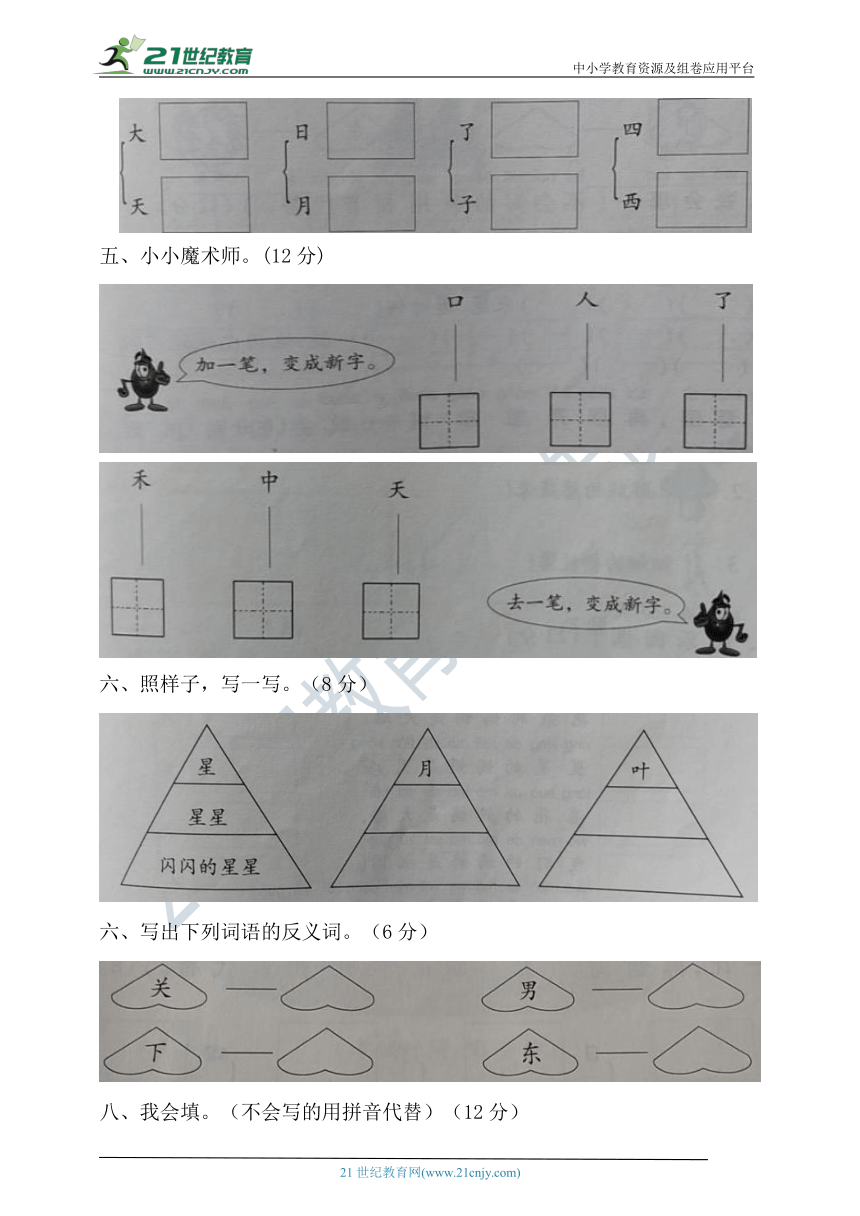 21世纪教育 www.21cnjy.com

中小学教育资源及组卷应用平台

大
天

日
月

了
子

四
西

五、小小魔术师。(12 分)

加一笔，变成新字。

口 人 了

禾 中 天

去一笔，变成新字。

六、照样子，写一写。（8 分）

星
星星
闪闪的星星

月

叶

六、写出下列词语的反义词。（6 分）

关 —— 男 ——

下 —— 东 ——

八、我会填。（不会写的用拼音代替）（12 分）

21 世纪教育网(www.21cnjy.com)